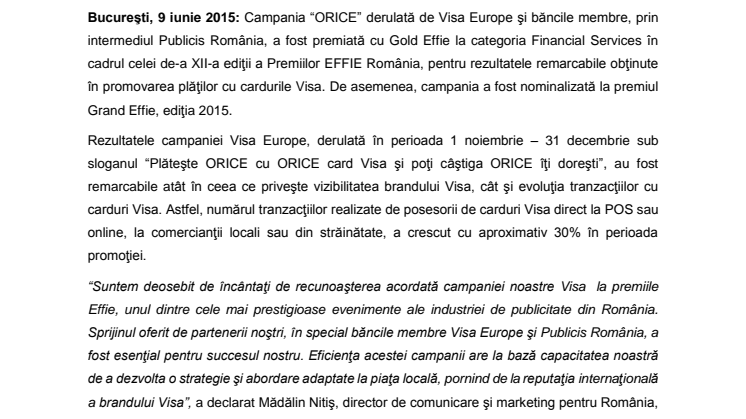 **Bucureşti, 9 iunie 2015:** Campania “ORICE” derulată de Visa Europe şi băncile membre, prin intermediul Publicis România, a fost premiată cu Gold Effie la categoria Financial Services în cadrul celei de-a XII-a ediţii a Premiilor EFFIE România, pentru rezultatele remarcabile obţinute în promovarea plăţilor cu cardurile Visa. De asemenea, campania a fost nominalizată la premiul Grand Effie, ediţia 2015.

Rezultatele campaniei Visa Europe, derulată în perioada 1 noiembrie – 31 decembrie sub sloganul “Plăteşte ORICE cu ORICE card Visa şi poţi câştiga ORICE îţi doreşti”, au fost remarcabile atât în ceea ce priveşte vizibilitatea brandului Visa, cât şi evoluţia tranzacţiilor cu carduri Visa. Astfel, numărul tranzacţiilor realizate de posesorii de carduri Visa direct la POS sau online, la comercianţii locali sau din străinătate, a crescut cu aproximativ 30% în perioada promoţiei.

*“Suntem deosebit de încântaţi de recunoaşterea acordată campaniei noastre Visa la premiile Effie, unul dintre cele mai prestigioase evenimente ale industriei de publicitate din România. Sprijinul oferit de partenerii noştri, în special băncile membre Visa Europe şi Publicis România, a fost esenţial pentru succesul nostru. Eficienţa acestei campanii are la bază capacitatea noastră de a dezvolta o strategie şi abordare adaptate la piaţa locală, pornind de la reputaţia internaţională a brandului Visa”,* a declarat Mădălin Nitiş, director de comunicare şi marketing pentru România,